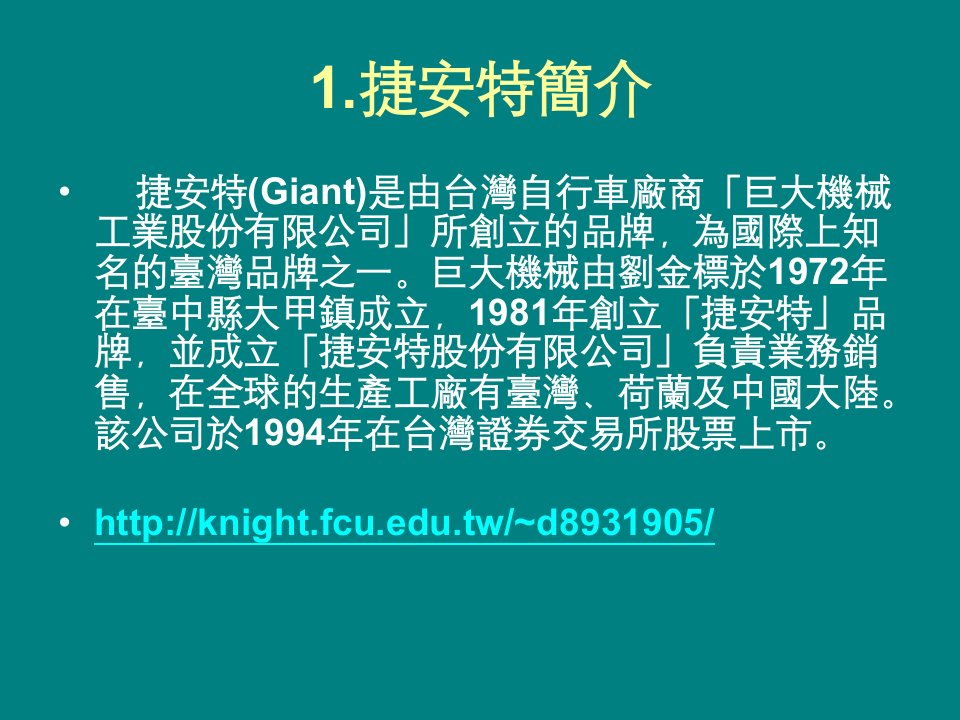 1.捷安特簡介

• 捷安特(Giant)是由台灣自行車廠商「巨大機械工業股份有限公司」所創立的品牌，為國際上知名的臺灣品牌之一。巨大機械由劉金標於1972年在臺中縣大甲鎮成立，1981年創立「捷安特」品牌，並成立「捷安特股份有限公司」負責業務銷售，在全球的生產工廠有臺灣、荷蘭及中國大陸。該公司於1994年在台灣證券交易所股票上市。

• http://knight.fcu.edu.tw/~d8931905/